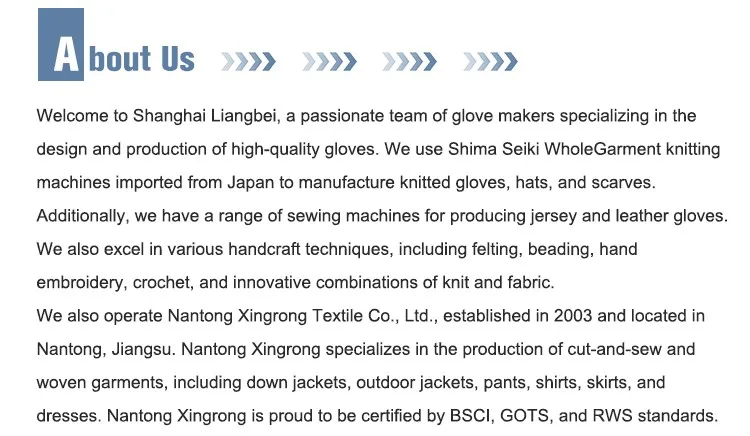 About Us

Welcome to Shanghai Liangbei, a passionate team of glove makers specializing in the design and production of high-quality gloves. We use Shima Seiki WholeGarment knitting machines imported from Japan to manufacture knitted gloves, hats, and scarves. Additionally, we have a range of sewing machines for producing jersey and leather gloves. We also excel in various handcraft techniques, including felting, beading, hand embroidery, crochet, and innovative combinations of knit and fabric.

We also operate Nantong Xingrong Textile Co., Ltd., established in 2003 and located in Nantong, Jiangsu. Nantong Xingrong specializes in the production of cut-and-sew and woven garments, including down jackets, outdoor jackets, pants, shirts, skirts, and dresses. Nantong Xingrong is proud to be certified by BSCI, GOTS, and RWS standards.